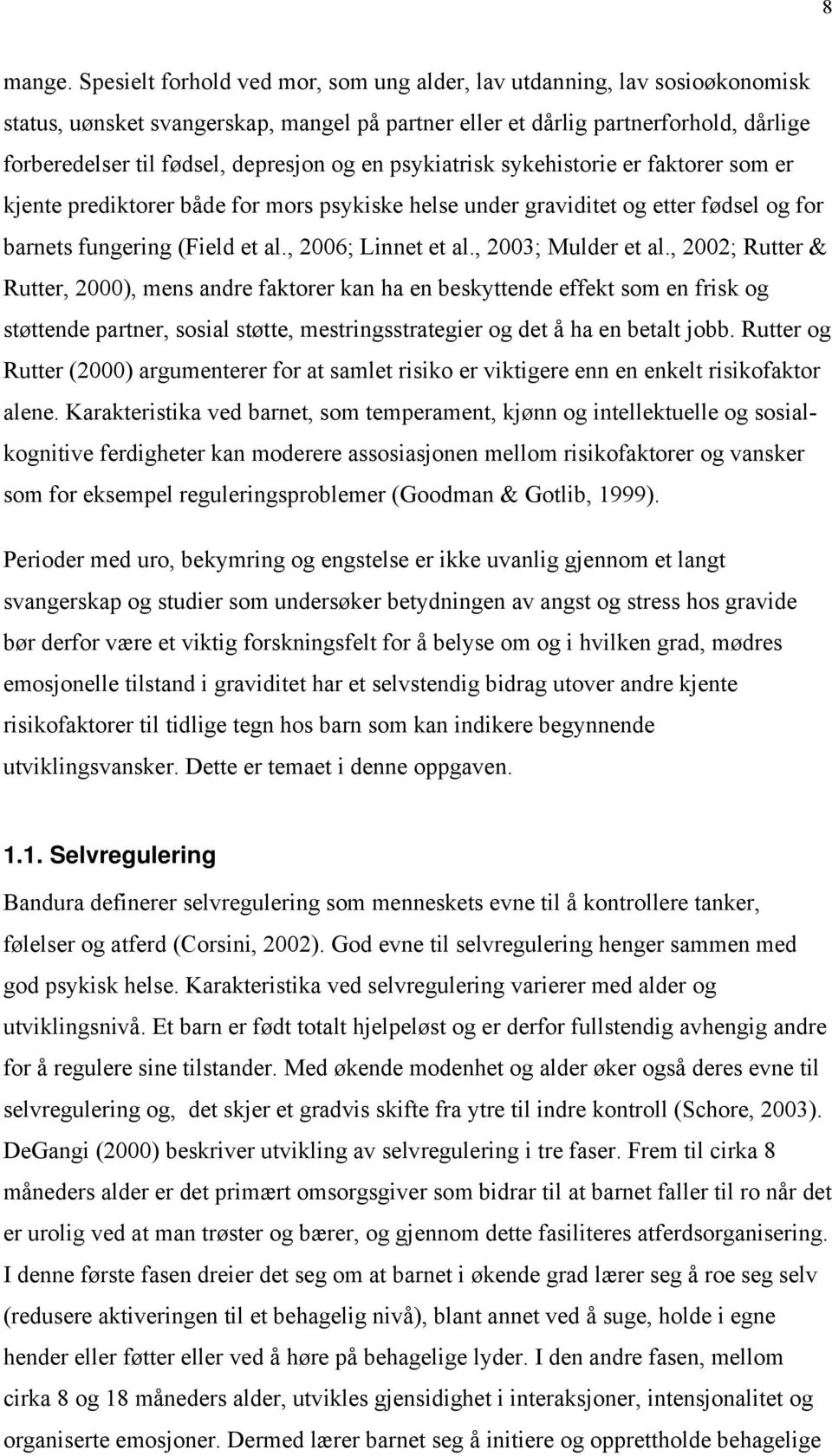 8

mange. Spesielt forhold ved mor, som ung alder, lav utdanning, lav sosioøkonomisk status, uønsket svangerskap, mangel på partner eller et dårlig partnerforhold, dårlige forberedelser til fødsel, depresjon og en psykiatrisk sykehistorie er faktorer som er kjente prediktorer både for mors psykiske helse under graviditet og etter fødsel og for barnets fungering (Field et al., 2006; Linnet et al., 2003; Mulder et al., 2002; Rutter & Rutter, 2000), mens andre faktorer kan ha en beskyttende effekt som en frisk og støttende partner, sosial støtte, mestringsstrategier og det å ha en betalt jobb. Rutter og Rutter (2000) argumenterer for at samlet risiko er viktigere enn en enkelt risikofaktor alene. Karakteristika ved barnet, som temperament, kjønn og intellektuelle og sosialkognitive ferdigheter kan moderere assosiasjonen mellom risikofaktorer og vansker som for eksempel reguleringsproblemer (Goodman & Gotlib, 1999).

Perioder med uro, bekymring og engstelse er ikke uvanlig gjennom et langt svangerskap og studier som undersøker betydningen av angst og stress hos gravide bør derfor være et viktig forskningsfelt for å belyse om og i hvilken grad, mødres emosjonelle tilstand i graviditet har et selvstendig bidrag utover andre kjente risikofaktorer til tidlige tegn hos barn som kan indikere begynnende utviklingsvansker. Dette er temaet i denne oppgaven.

1.1. Selvregulering

Bandura definerer selvregulering som menneskets evne til å kontrollere tanker, følelser og atferd (Corsini, 2002). God evne til selvregulering henger sammen med god psykisk helse. Karakteristika ved selvregulering varierer med alder og utviklingsnivå. Et barn er født totalt hjelpeløst og er derfor fullstendig avhengig andre for å regulere sine tilstander. Med økende modenhet og alder øker også deres evne til selvregulering og, det skjer et gradvis skifte fra ytre til indre kontroll (Schore, 2003). DeGangi (2000) beskriver utvikling av selvregulering i tre faser. Frem til cirka 8 måneders alder er det primært omsorgsgiver som bidrar til at barnet faller til ro når det er urolig ved at man trøster og bærer, og gjennom dette fasiliteres atferdsorganisering. I denne første fasen dreier det seg om at barnet i økende grad lærer seg å roe seg selv (redusere aktiveringen til et behagelig nivå), blant annet ved å suge, holde i egne hender eller føtter eller ved å høre på behagelige lyder. I den andre fasen, mellom cirka 8 og 18 måneders alder, utvikles gjensidighet i interaksjoner, intensjonalitet og organiserte emosjoner. Dermed lærer barnet seg å initiere og opprettholde behagelige